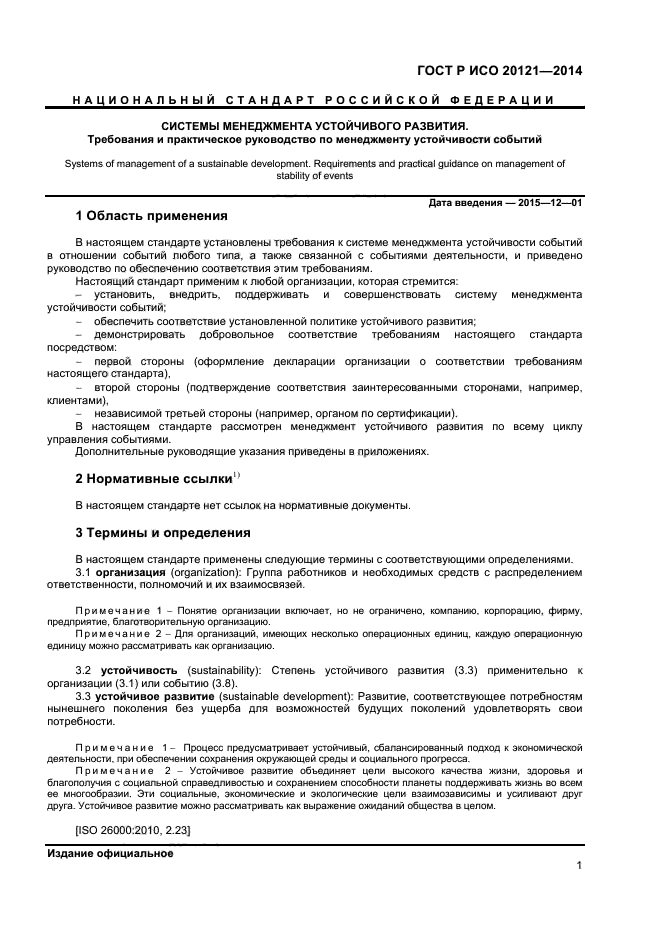 ГОСТ Р ИСО 20121—2014

НАЦИОНАЛЬНЫЙ СТАНДАРТ РОССИЙСКОЙ ФЕДЕРАЦИИ

СИСТЕМЫ МЕНЕДЖМЕНТА УСТОЙЧИВОГО РАЗВИТИЯ.
Требования и практическое руководство по менеджменту устойчивости событий

Systems of management of a sustainable development. Requirements and practical guidance on management of stability of events

Дата введения — 2015—12—01

1 Область применения

В настоящем стандарте установлены требования к системе менеджмента устойчивости событий в отношении событий любого типа, а также связанной с событиями деятельности, и приведено руководство по обеспечению соответствия этим требованиям.

Настоящий стандарт применим к любой организации, которая стремится:

– установить, внедрить, поддерживать и совершенствовать систему менеджмента устойчивости событий;

– обеспечить соответствие установленной политике устойчивого развития;

– демонстрировать добровольное соответствие требованиям настоящего стандарта посредством:

– первой стороны (оформление декларации организации о соответствии требованиям настоящего стандарта),

– второй стороны (подтверждение соответствия заинтересованными сторонами, например, клиентами),

– независимой третьей стороны (например, органом по сертификации).

В настоящем стандарте рассмотрен менеджмент устойчивого развития по всему циклу управления событиями.

Дополнительные руководящие указания приведены в приложениях.

2 Нормативные ссылки$^{1)}$

В настоящем стандарте нет ссылок на нормативные документы.

3 Термины и определения

В настоящем стандарте применены следующие термины с соответствующими определениями.

3.1 организация (organization): Группа работников и необходимых средств с распределением ответственности, полномочий и их взаимосвязей.

Примечание 1 – Понятие организации включает, но не ограничено, компанию, корпорацию, фирму, предприятие, благотворительную организацию.

Примечание 2 – Для организаций, имеющих несколько операционных единиц, каждую операционную единицу можно рассматривать как организацию.

3.2 устойчивость (sustainability): Степень устойчивого развития (3.3) применительно к организации (3.1) или событию (3.8).

3.3 устойчивое развитие (sustainable development): Развитие, соответствующее потребностям нынешнего поколения без ущерба для возможностей будущих поколений удовлетворять свои потребности.

Примечание 1 – Процесс предусматривает устойчивый, сбалансированный подход к экономической деятельности, при обеспечении сохранения окружающей среды и социального прогресса.

Примечание 2 – Устойчивое развитие объединяет цели высокого качества жизни, здоровья и благополучия с социальной справедливостью и сохранением способности планеты поддерживать жизнь во всем ее многообразии. Эти социальные, экономические и экологические цели взаимозависимы и усиливают друг друга. Устойчивое развитие можно рассматривать как выражение ожиданий общества в целом.

[ISO 26000:2010, 2.23]

Издание официальное

1